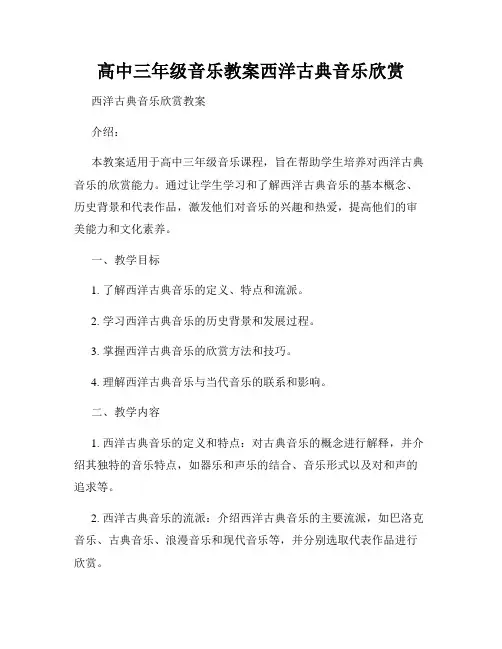 高中三年级音乐教案西洋古典音乐欣赏

西洋古典音乐欣赏教案

介绍：

本教案适用于高中三年级音乐课程，旨在帮助学生培养对西洋古典音乐的欣赏能力。通过让学生学习和了解西洋古典音乐的基本概念、历史背景和代表作品，激发他们对音乐的兴趣和热爱，提高他们的审美能力和文化素养。

一、教学目标

1. 了解西洋古典音乐的定义、特点和流派。

2. 学习西洋古典音乐的历史背景和发展过程。

3. 掌握西洋古典音乐的欣赏方法和技巧。

4. 理解西洋古典音乐与当代音乐的联系和影响。

二、教学内容

1. 西洋古典音乐的定义和特点：对古典音乐的概念进行解释，并介绍其独特的音乐特点，如器乐和声乐的结合、音乐形式以及对和声的追求等。

2. 西洋古典音乐的流派：介绍西洋古典音乐的主要流派，如巴洛克音乐、古典音乐、浪漫音乐和现代音乐等，并分别选取代表作品进行欣赏。